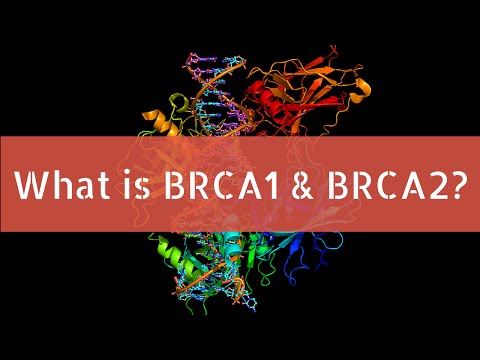 What is BRCA1 & BRCA2?